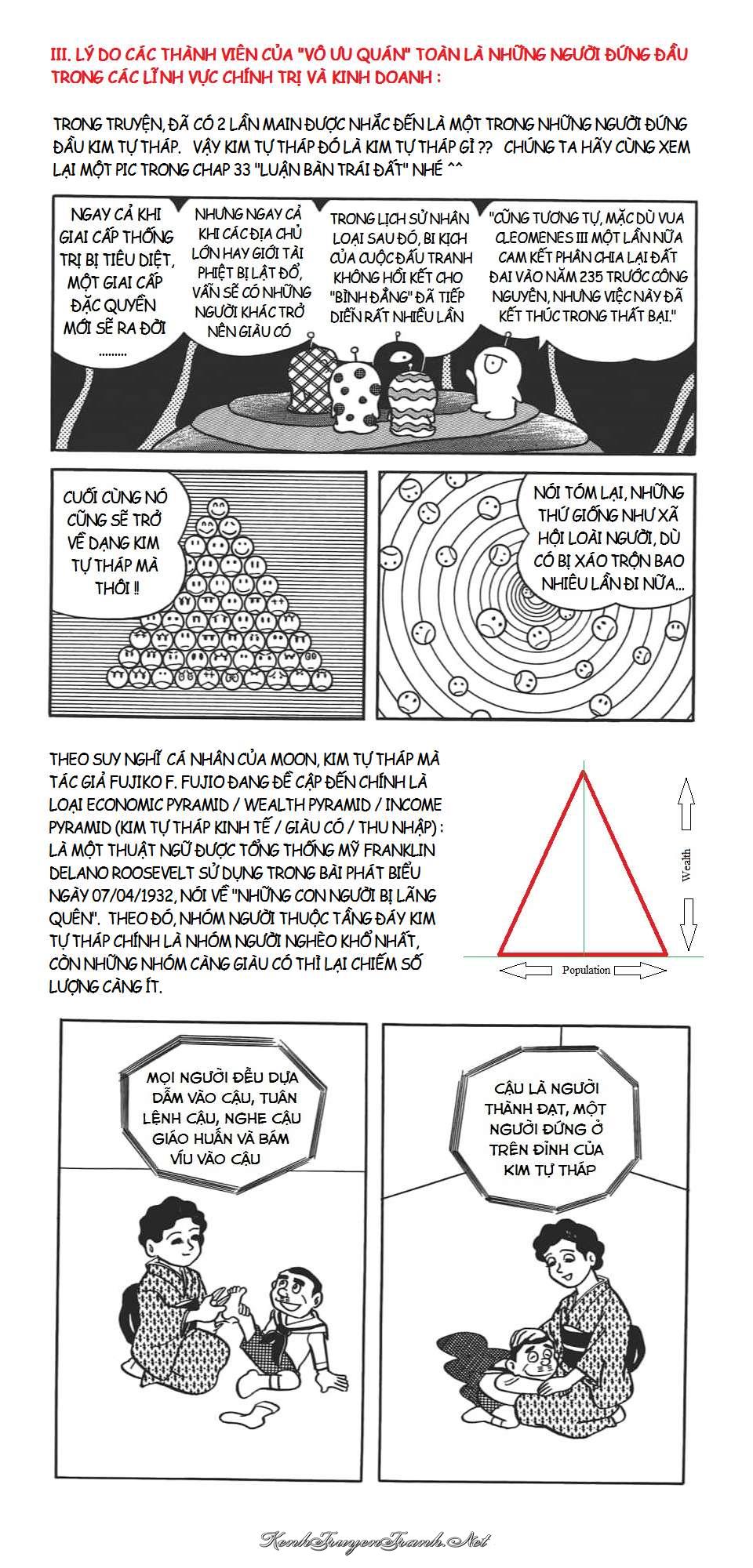 III. LÝ DO CÁC THÀNH VIÊN CỦA "VÔ ƯU QUÁN" TOÀN LÀ NHỮNG NGƯỜI ĐỨNG ĐẦU TRONG CÁC LĨNH VỰC CHÍNH TRỊ VÀ KINH DOANH :

TRONG TRUYỆN, ĐÃ CÓ 2 LẦN MAIN ĐƯỢC NHẮC ĐẾN LÀ MỘT TRONG NHỮNG NGƯỜI ĐỨNG ĐẦU KIM TỰ THÁP. VẬY KIM TỰ THÁP ĐÓ LÀ KIM TỰ THÁP GÌ ?? CHÚNG TA HÃY CÙNG XEM LẠI MỘT PIC TRONG CHAP 33 "LUẬN BÀN TRÁI ĐẤT" NHÉ ^^

NGAY CẢ KHI GIAI CẤP THỐNG TRỊ BỊ TIÊU DIỆT, MỘT GIAI CẤP ĐẶC QUYỀN MỚI SẼ RA ĐỜI .........

NHƯNG NGAY CẢ KHI CÁC ĐỊA CHỦ LỚN HAY GIỚI TÀI PHIỆT BỊ LẬT ĐỔ, VẪN SẼ CÓ NHỮNG NGƯỜI KHÁC TRỞ NÊN GIÀU CÓ

TRONG LỊCH SỬ NHÂN LOẠI SAU ĐÓ, BI KỊCH CỦA CUỘC ĐẤU TRANH KHÔNG HỒI KẾT CHO "BÌNH ĐẲNG" ĐÃ TIẾP DIỄN RẤT NHIỀU LẦN

"CŨNG TƯƠNG TỰ, MẶC DÙ VUA CLEOMENES III MỘT LẦN NỮA CAM KẾT PHÂN CHIA LẠI ĐẤT ĐAI VÀO NĂM 235 TRƯỚC CÔNG NGUYÊN, NHƯNG VIỆC NÀY ĐÃ KẾT THÚC TRONG THẤT BẠI."

CUỐI CÙNG NÓ CŨNG SẼ TRỞ VỀ DẠNG KIM TỰ THÁP MÀ THÔI !!

NÓI TÓM LẠI, NHỮNG THỨ GIỐNG NHƯ XÃ HỘI LOÀI NGƯỜI, DÙ CÓ BỊ XÁO TRỘN BAO NHIÊU LẦN ĐI NỮA...

THEO SUY NGHĨ CÁ NHÂN CỦA MOON, KIM TỰ THÁP MÀ TÁC GIẢ FUJIKO F. FUJIO ĐANG ĐỀ CẬP ĐẾN CHÍNH LÀ LOẠI ECONOMIC PYRAMID / WEALTH PYRAMID / INCOME PYRAMID (KIM TỰ THÁP KINH TẾ / GIÀU CÓ / THU NHẬP) : LÀ MỘT THUẬT NGỮ ĐƯỢC TỔNG THỐNG MỸ FRANKLIN DELANO ROOSEVELT SỬ DỤNG TRONG BÀI PHÁT BIỂU NGÀY 07/04/1932, NÓI VỀ "NHỮNG CON NGƯỜI BỊ LÃNG QUÊN". THEO ĐÓ, NHÓM NGƯỜI THUỘC TẦNG ĐÁY KIM TỰ THÁP CHÍNH LÀ NHÓM NGƯỜI NGHÈO KHỔ NHẤT, CÒN NHỮNG NHÓM CÀNG GIÀU CÓ THÌ LẠI CHIẾM SỐ LƯỢNG CÀNG ÍT.

Wealth
Population

MỌI NGƯỜI ĐỀU DỰA DẪM VÀO CẬU, TUÂN LỆNH CẬU, NGHE CẬU GIÁO HUẤN VÀ BÁM VÍU VÀO CẬU

CẬU LÀ NGƯỜI THÀNH ĐẠT, MỘT NGƯỜI ĐỨNG Ở TRÊN ĐỈNH CỦA KIM TỰ THÁP

KenhTruyenTranh.Net